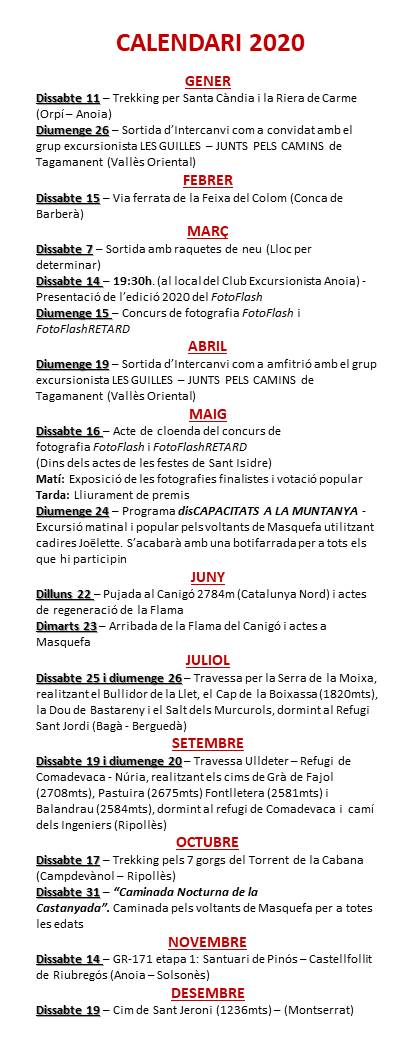 CALENDARI 2020

GENER

Dissabte 11 – Trekking per Santa Càndia i la Riera de Carme (Orpí – Anoia)

Diumenge 26 – Sortida d'Intercanvi com a convidat amb el grup excursionista LES GUILLES – JUNTS PELS CAMINS de Tagamanent (Vallès Oriental)

FEBRER

Dissabte 15 – Via ferrata de la Feixa del Colom (Conca de Barberà)

MARÇ

Dissabte 7 – Sortida amb raquetes de neu (Lloc per determinar)

Dissabte 14 – 19:30h. (al local del Club Excursionista Anoia) - Presentació de l'edició 2020 del FotoFlash

Diumenge 15 – Concurs de fotografia FotoFlash i FotoFlashRETARD

ABRIL

Diumenge 19 – Sortida d'Intercanvi com a amfitrió amb el grup excursionista LES GUILLES – JUNTS PELS CAMINS de Tagamanent (Vallès Oriental)

MAIG

Dissabte 16 – Acte de cloenda del concurs de fotografia FotoFlash i FotoFlashRETARD (Dins dels actes de les festes de Sant Isidre)

Matí: Exposició de les fotografies finalistes i votació popular

Tarda: Lliurament de premis

Diumenge 24 – Programa disCAPACITATS A LA MUNTANYA - Excursió matinal i popular pels voltants de Masquefa utilitzant cadires Joëlette. S'acabarà amb una botifarrada per a tots els que hi participin

JUNY

Dilluns 22 – Pujada al Canigó 2784m (Catalunya Nord) i actes de regeneració de la Flama

Dimarts 23 – Arribada de la Flama del Canigó i actes a Masquefa

JULIOL

Dissabte 25 i diumenge 26 – Travessa per la Serra de la Moixa, realitzant el Bullidor de la Llet, el Cap de la Boixassa (1820mts), la Dou de Bastareny i el Salt dels Murcurols, dormint al Refugi Sant Jordi (Bagà - Berguedà)

SETEMBRE

Dissabte 19 i diumenge 20 – Travessa Ulldeter – Refugi de Comadevaca - Núria, realitzant els cims de Grà de Fajol (2708mts), Pastuira (2675mts) Fontlletera (2581mts) i Balandrau (2584mts), dormint al refugi de Comadevaca i camí dels Ingeniers (Ripollès)

OCTUBRE

Dissabte 17 – Trekking pels 7 gorgs del Torrent de la Cabana (Campdevànol – Ripollès)

Dissabte 31 – "Caminada Nocturna de la Castanyada". Caminada pels voltants de Masquefa per a totes les edats

NOVEMBRE

Dissabte 14 – GR-171 etapa 1: Santuari de Pinós – Castellfollit de Riubregós (Anoia – Solsonès)

DESEMBRE

Dissabte 19 – Cim de Sant Jeroni (1236mts) – (Montserrat)